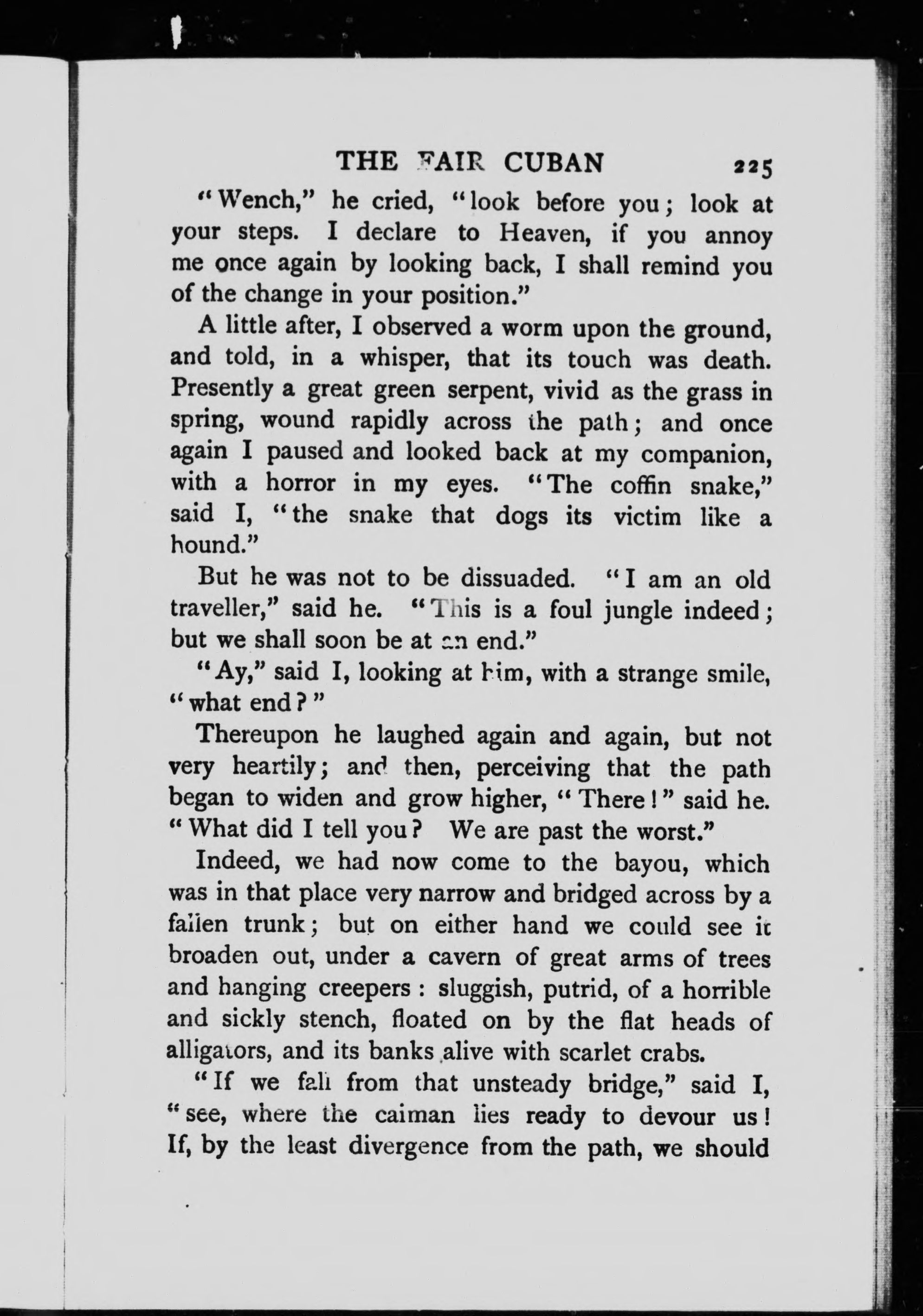 THE FAIR CUBAN 225

"Wench," he cried, "look before you; look at your steps. I declare to Heaven, if you annoy me once again by looking back, I shall remind you of the change in your position."

A little after, I observed a worm upon the ground, and told, in a whisper, that its touch was death. Presently a great green serpent, vivid as the grass in spring, wound rapidly across the path; and once again I paused and looked back at my companion, with a horror in my eyes. "The coffin snake," said I, "the snake that dogs its victim like a hound."

But he was not to be dissuaded. "I am an old traveller," said he. "This is a foul jungle indeed; but we shall soon be at an end."

"Ay," said I, looking at him, with a strange smile, "what end?"

Thereupon he laughed again and again, but not very heartily; and then, perceiving that the path began to widen and grow higher, "There!" said he. "What did I tell you? We are past the worst."

Indeed, we had now come to the bayou, which was in that place very narrow and bridged across by a fallen trunk; but on either hand we could see it broaden out, under a cavern of great arms of trees and hanging creepers: sluggish, putrid, of a horrible and sickly stench, floated on by the flat heads of alligators, and its banks alive with scarlet crabs.

"If we fall from that unsteady bridge," said I, "see, where the caiman lies ready to devour us! If, by the least divergence from the path, we should